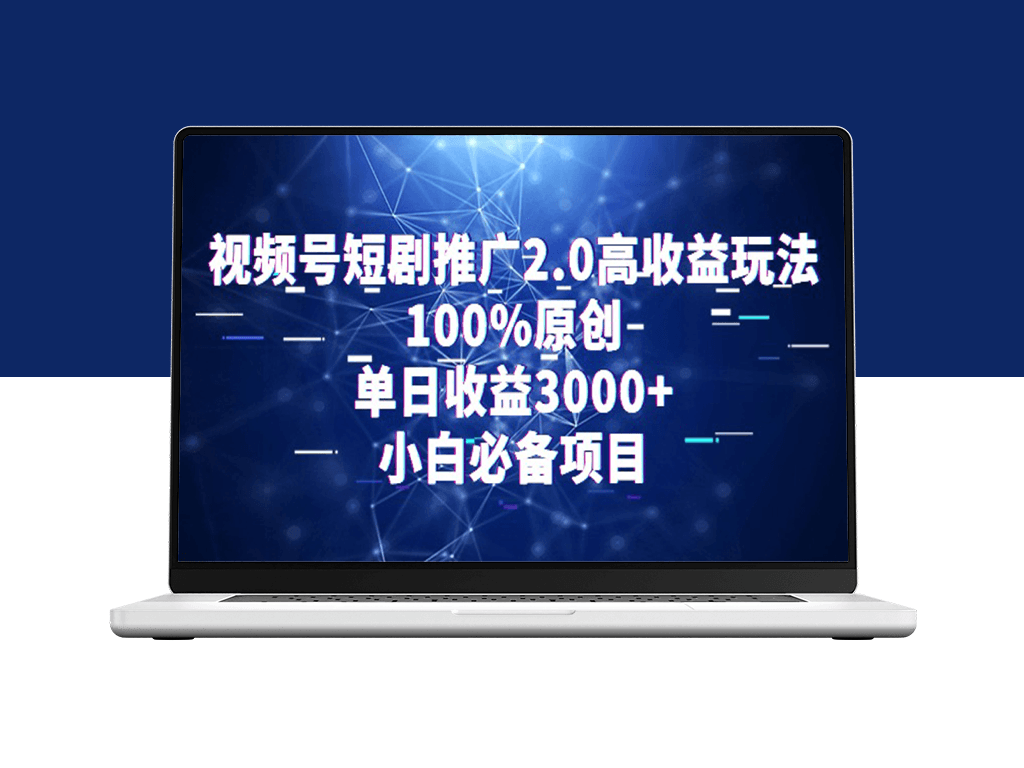 视频号短剧推广2.0高收益玩法
100%原创
单日收益3000+
小白必备项目